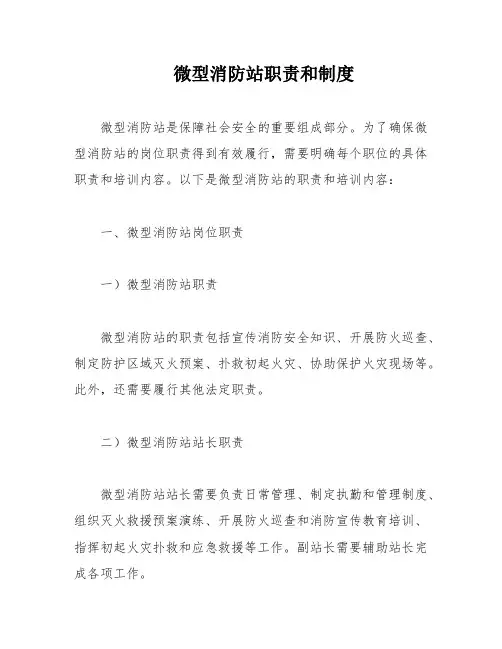 微型消防站职责和制度

微型消防站是保障社会安全的重要组成部分。为了确保微型消防站的岗位职责得到有效履行，需要明确每个职位的具体职责和培训内容。以下是微型消防站的职责和培训内容：

一、微型消防站岗位职责

一）微型消防站职责

微型消防站的职责包括宣传消防安全知识、开展防火巡查、制定防护区域灭火预案、扑救初起火灾、协助保护火灾现场等。此外，还需要履行其他法定职责。

二）微型消防站站长职责

微型消防站站长需要负责日常管理、制定执勤和管理制度、组织灭火救援预案演练、开展防火巡查和消防宣传教育培训、指挥初起火灾扑救和应急救援等工作。副站长需要辅助站长完成各项工作。